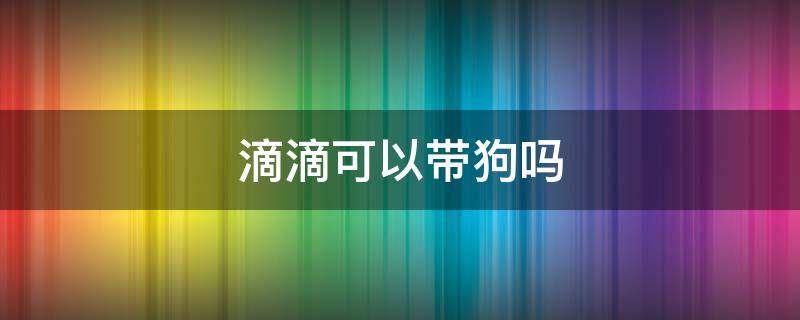 滴滴可以带狗吗